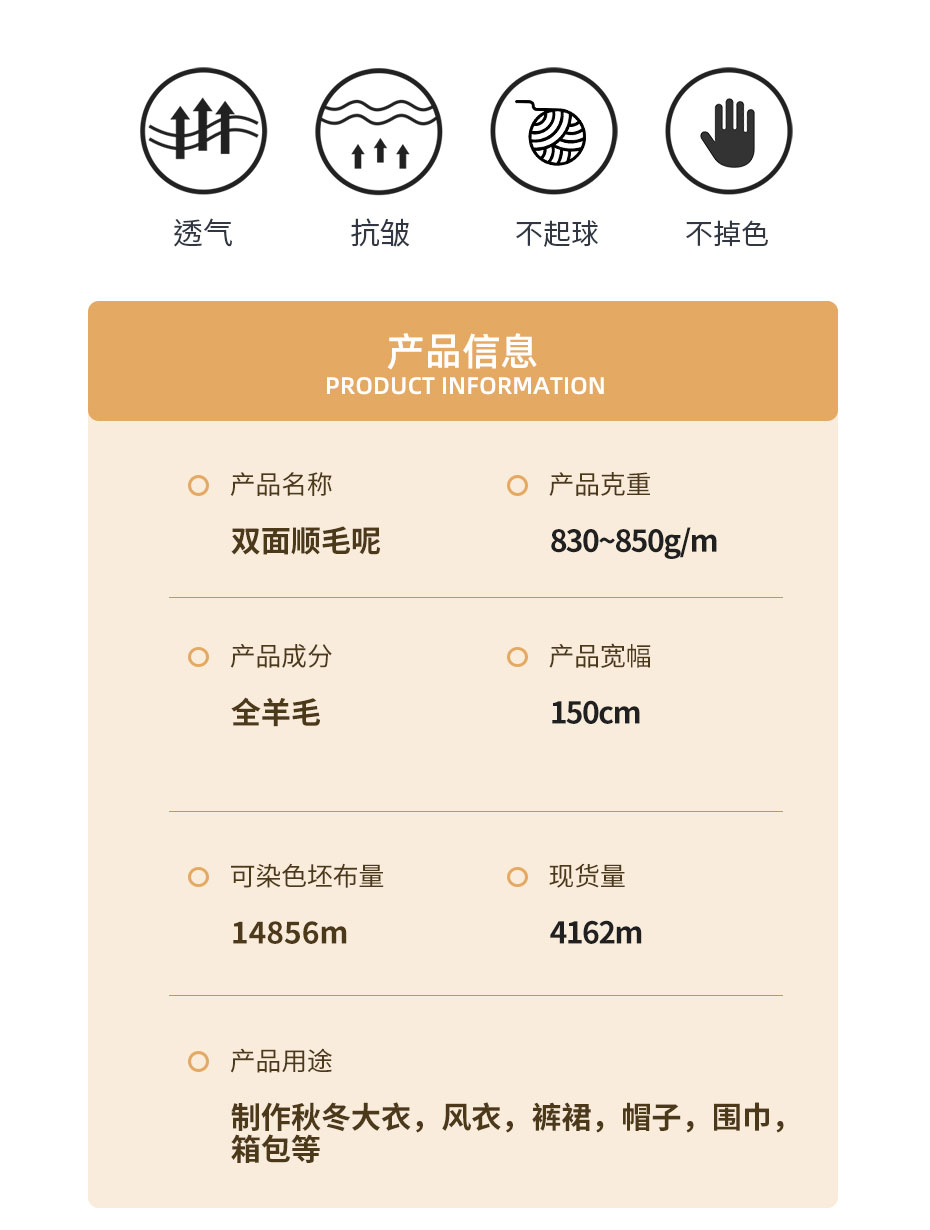 透气 抗皱 不起球 不掉色

产品信息
PRODUCT INFORMATION

产品名称
双面顺毛呢

产品克重
830~850g/m

产品成分
全羊毛

产品宽幅
150cm

可染色坯布量
14856m

现货量
4162m

产品用途
制作秋冬大衣，风衣，裤裙，帽子，围巾，箱包等